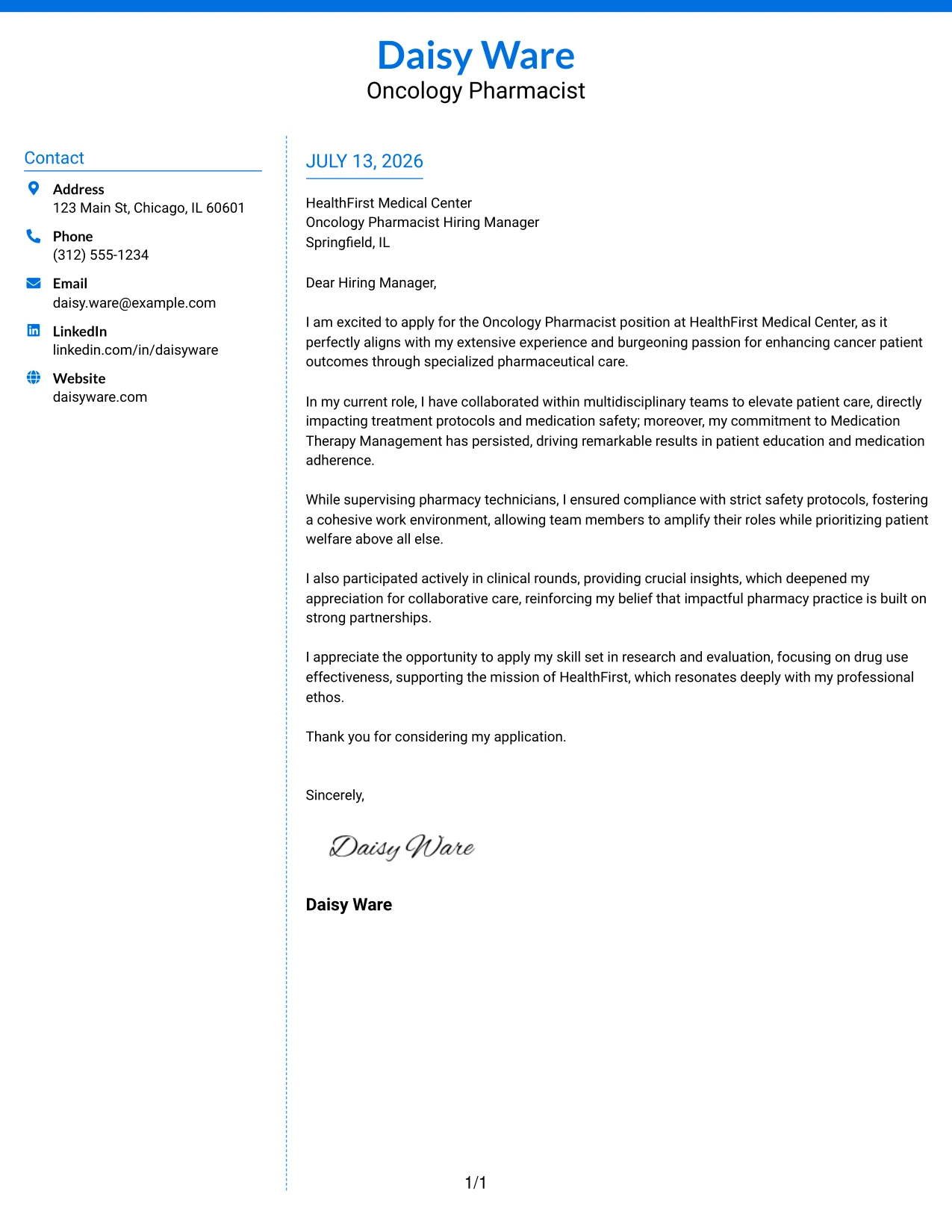 Daisy Ware
Oncology Pharmacist

Contact

Address
123 Main St, Chicago, IL 60601

Phone
(312) 555-1234

Email
daisy.ware@example.com

LinkedIn
linkedin.com/in/daisyware

Website
daisyware.com

JULY 13, 2026

HealthFirst Medical Center
Oncology Pharmacist Hiring Manager
Springfield, IL

Dear Hiring Manager,

I am excited to apply for the Oncology Pharmacist position at HealthFirst Medical Center, as it perfectly aligns with my extensive experience and burgeoning passion for enhancing cancer patient outcomes through specialized pharmaceutical care.

In my current role, I have collaborated within multidisciplinary teams to elevate patient care, directly impacting treatment protocols and medication safety; moreover, my commitment to Medication Therapy Management has persisted, driving remarkable results in patient education and medication adherence.

While supervising pharmacy technicians, I ensured compliance with strict safety protocols, fostering a cohesive work environment, allowing team members to amplify their roles while prioritizing patient welfare above all else.

I also participated actively in clinical rounds, providing crucial insights, which deepened my appreciation for collaborative care, reinforcing my belief that impactful pharmacy practice is built on strong partnerships.

I appreciate the opportunity to apply my skill set in research and evaluation, focusing on drug use effectiveness, supporting the mission of HealthFirst, which resonates deeply with my professional ethos.

Thank you for considering my application.

Sincerely,

Daisy Ware

Daisy Ware

1/1